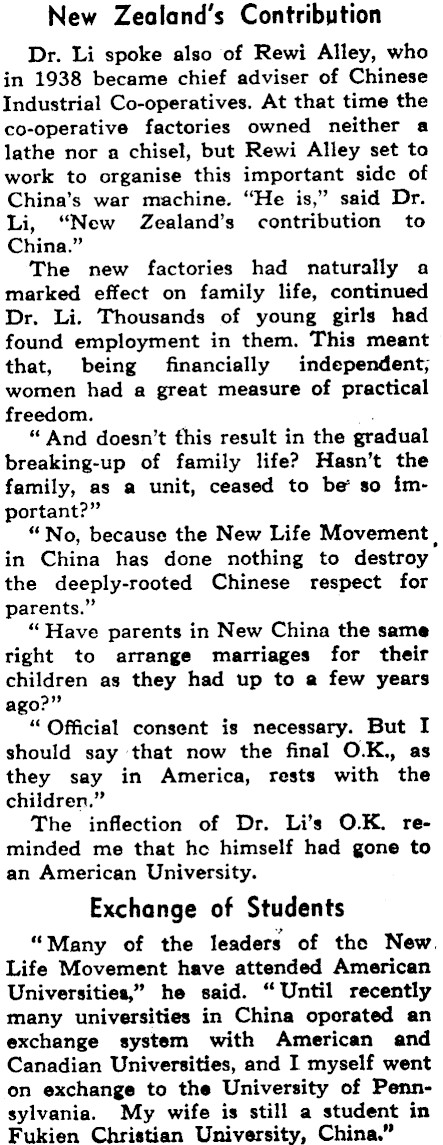 New Zealand's Contribution

Dr. Li spoke also of Rewi Alley, who in 1938 became chief adviser of Chinese Industrial Co-operatives. At that time the co-operative factories owned neither a lathe nor a chisel, but Rewi Alley set to work to organise this important side of China's war machine. "He is," said Dr. Li, "New Zealand's contribution to China."

The new factories had naturally a marked effect on family life, continued Dr. Li. Thousands of young girls had found employment in them. This meant that, being financially independent, women had a great measure of practical freedom.

"And doesn't this result in the gradual breaking-up of family life? Hasn't the family, as a unit, ceased to be so important?"

"No, because the New Life Movement in China has done nothing to destroy the deeply-rooted Chinese respect for parents."

"Have parents in New China the same right to arrange marriages for their children as they had up to a few years ago?"

"Official consent is necessary. But I should say that now the final O.K., as they say in America, rests with the children."

The inflection of Dr. Li's O.K. reminded me that he himself had gone to an American University.

Exchange of Students

"Many of the leaders of the New Life Movement have attended American Universities," he said. "Until recently many universities in China operated an exchange system with American and Canadian Universities, and I myself went on exchange to the University of Pennsylvania. My wife is still a student in Fukien Christian University, China."